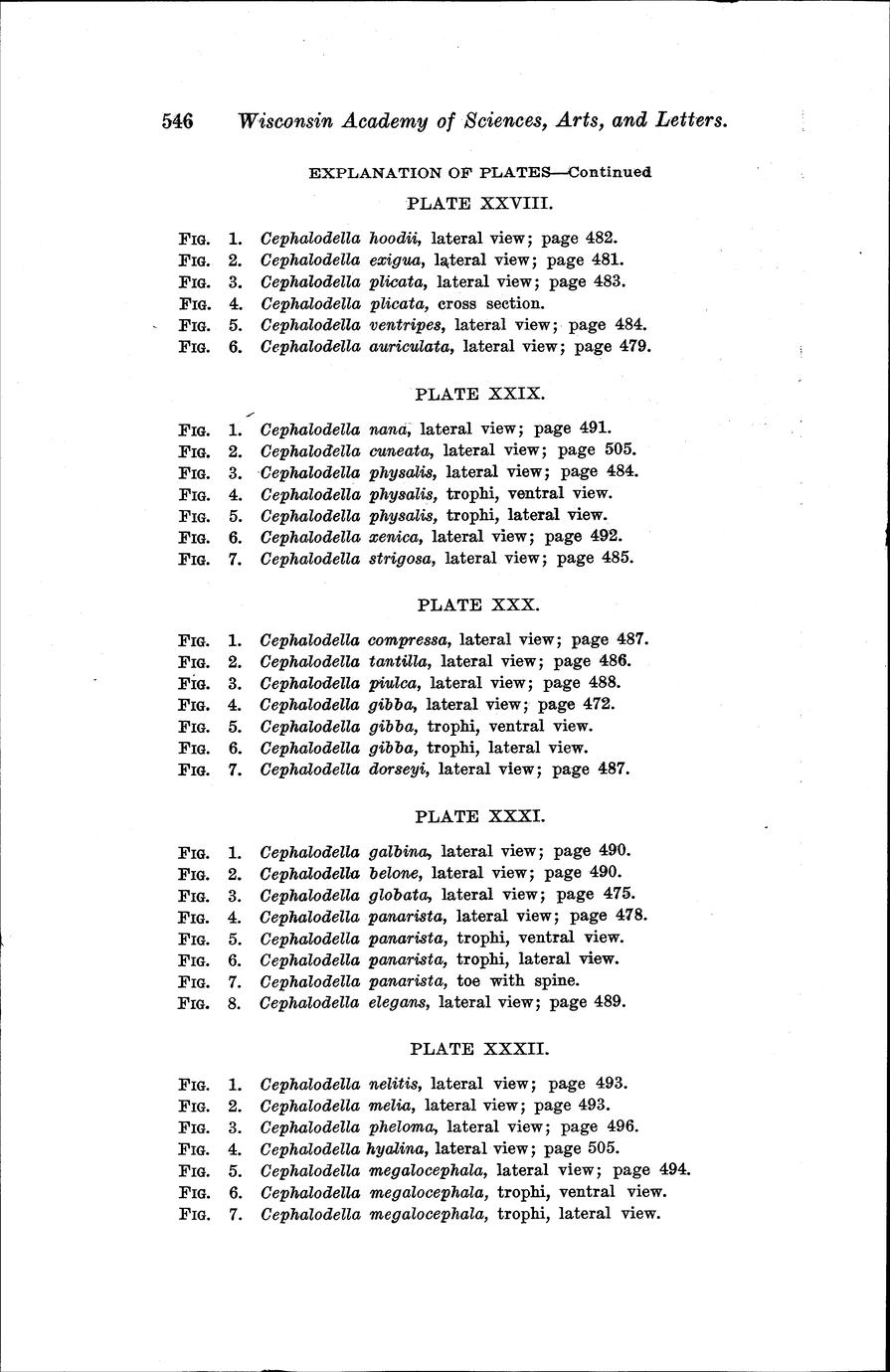 546 Wisconsin Academy of Sciences, Arts, and Letters.

EXPLANATION OF PLATES—Continued

PLATE XXVIII.

FIG. 1. Cephalodella hoodii, lateral view; page 482.
FIG. 2. Cephalodella exigua, lateral view; page 481.
FIG. 3. Cephalodella plicata, lateral view; page 483.
FIG. 4. Cephalodella plicata, cross section.
FIG. 5. Cephalodella ventripes, lateral view; page 484.
FIG. 6. Cephalodella auriculata, lateral view; page 479.

PLATE XXIX.

FIG. 1. Cephalodella nana, lateral view; page 491.
FIG. 2. Cephalodella cuneata, lateral view; page 505.
FIG. 3. Cephalodella physalis, lateral view; page 484.
FIG. 4. Cephalodella physalis, trophi, ventral view.
FIG. 5. Cephalodella physalis, trophi, lateral view.
FIG. 6. Cephalodella xenica, lateral view; page 492.
FIG. 7. Cephalodella strigosa, lateral view; page 485.

PLATE XXX.

FIG. 1. Cephalodella compressa, lateral view; page 487.
FIG. 2. Cephalodella tantilla, lateral view; page 486.
FIG. 3. Cephalodella piulca, lateral view; page 488.
FIG. 4. Cephalodella gibba, lateral view; page 472.
FIG. 5. Cephalodella gibba, trophi, ventral view.
FIG. 6. Cephalodella gibba, trophi, lateral view.
FIG. 7. Cephalodella dorseyi, lateral view; page 487.

PLATE XXXI.

FIG. 1. Cephalodella galbina, lateral view; page 490.
FIG. 2. Cephalodella belone, lateral view; page 490.
FIG. 3. Cephalodella globata, lateral view; page 475.
FIG. 4. Cephalodella panarista, lateral view; page 478.
FIG. 5. Cephalodella panarista, trophi, ventral view.
FIG. 6. Cephalodella panarista, trophi, lateral view.
FIG. 7. Cephalodella panarista, toe with spine.
FIG. 8. Cephalodella elegans, lateral view; page 489.

PLATE XXXII.

FIG. 1. Cephalodella nelitis, lateral view; page 493.
FIG. 2. Cephalodella melia, lateral view; page 493.
FIG. 3. Cephalodella pheloma, lateral view; page 496.
FIG. 4. Cephalodella hyalina, lateral view; page 505.
FIG. 5. Cephalodella megalocephala, lateral view; page 494.
FIG. 6. Cephalodella megalocephala, trophi, ventral view.
FIG. 7. Cephalodella megalocephala, trophi, lateral view.